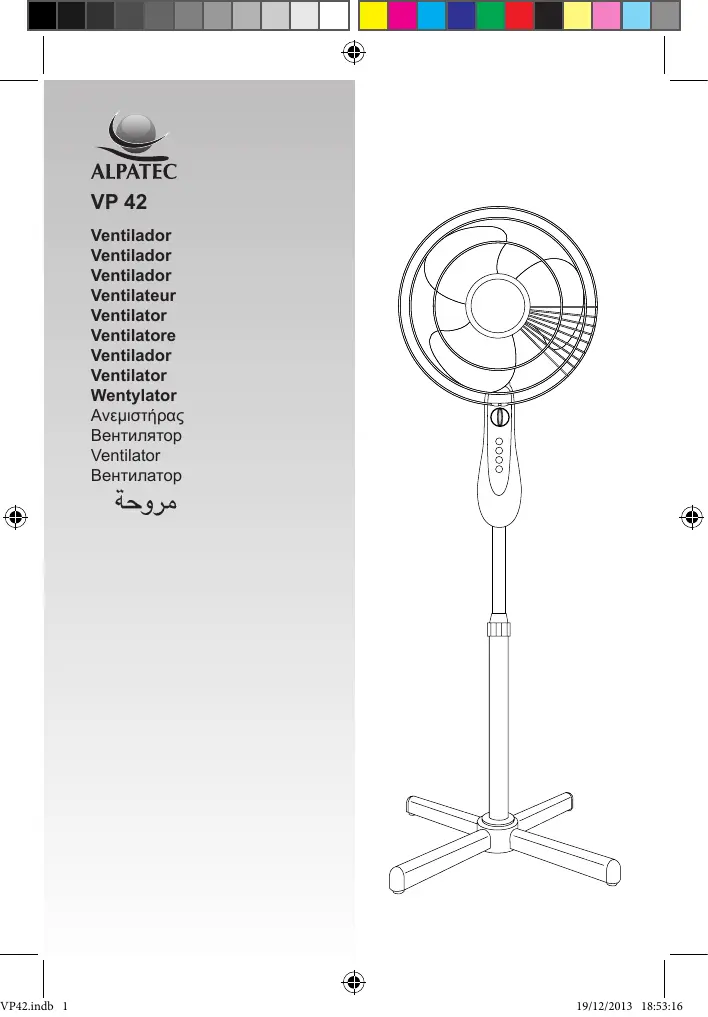 ALPATEC

VP 42

Ventilador
Ventilador
Ventilador
Ventilateur
Ventilator
Ventilatore
Ventilador
Ventilator
Wentylator
Ανεμιστήρας
Вентилятор
Ventilator
Вентилатор
مروحة

VP42.indb 1
19/12/2013 18:53:16